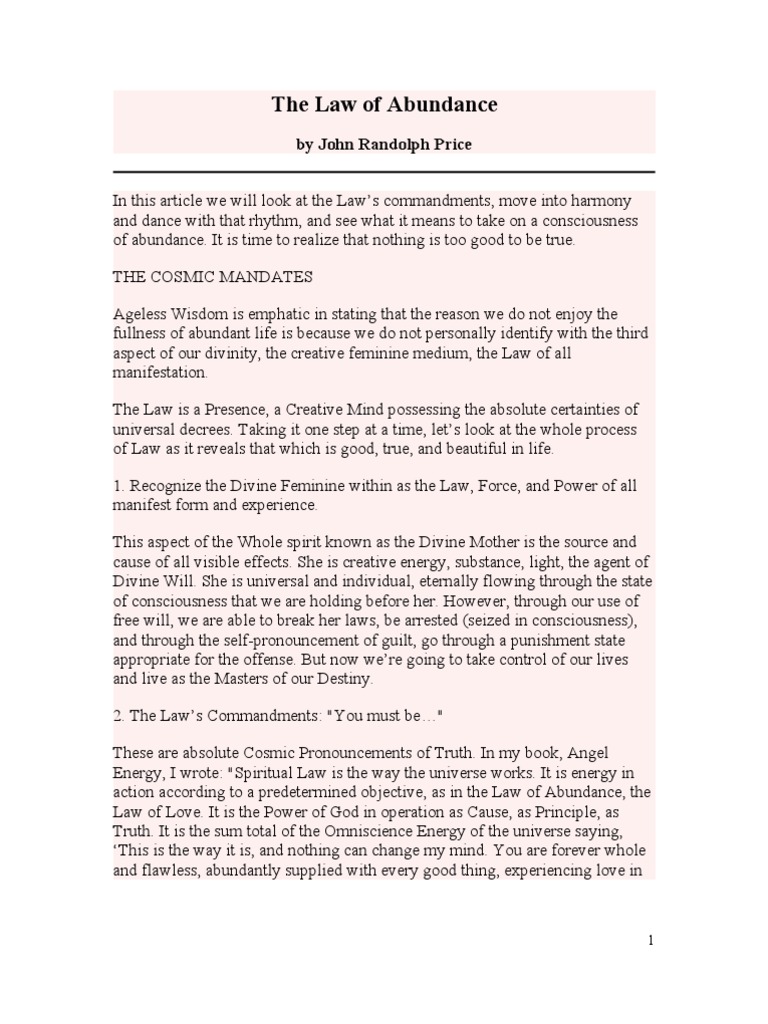 The Law of Abundance

by John Randolph Price

In this article we will look at the Law's commandments, move into harmony and dance with that rhythm, and see what it means to take on a consciousness of abundance. It is time to realize that nothing is too good to be true.

THE COSMIC MANDATES

Ageless Wisdom is emphatic in stating that the reason we do not enjoy the fullness of abundant life is because we do not personally identify with the third aspect of our divinity, the creative feminine medium, the Law of all manifestation.

The Law is a Presence, a Creative Mind possessing the absolute certainties of universal decrees. Taking it one step at a time, let's look at the whole process of Law as it reveals that which is good, true, and beautiful in life.

1. Recognize the Divine Feminine within as the Law, Force, and Power of all manifest form and experience.

This aspect of the Whole spirit known as the Divine Mother is the source and cause of all visible effects. She is creative energy, substance, light, the agent of Divine Will. She is universal and individual, eternally flowing through the state of consciousness that we are holding before her. However, through our use of free will, we are able to break her laws, be arrested (seized in consciousness), and through the self-pronouncement of guilt, go through a punishment state appropriate for the offense. But now we're going to take control of our lives and live as the Masters of our Destiny.

2. The Law's Commandments: "You must be…"

These are absolute Cosmic Pronouncements of Truth. In my book, Angel Energy, I wrote: "Spiritual Law is the way the universe works. It is energy in action according to a predetermined objective, as in the Law of Abundance, the Law of Love. It is the Power of God in operation as Cause, as Principle, as Truth. It is the sum total of the Omniscience Energy of the universe saying, 'This is the way it is, and nothing can change my mind. You are forever whole and flawless, abundantly supplied with every good thing, experiencing love in

1